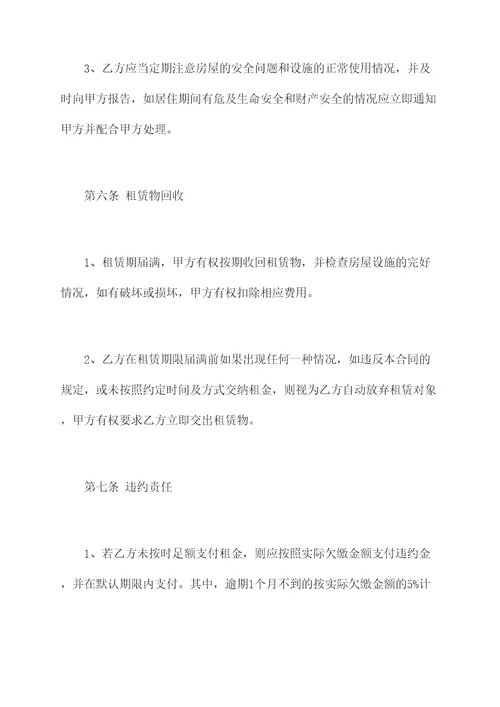 3、乙方应当定期注意房屋的安全问题和设施的正常使用情况，并及时向甲方报告，如居住期间有危及生命安全和财产安全的情况应立即通知甲方并配合甲方处理。

第六条 租赁物回收

1、租赁期届满，甲方有权按期收回租赁物，并检查房屋设施的完好情况，如有破坏或损坏，甲方有权扣除相应费用。

2、乙方在租赁期限届满前如果出现任何一种情况，如违反本合同的规定，或未按照约定时间及方式交纳租金，则视为乙方自动放弃租赁对象，甲方有权要求乙方立即交出租赁物。

第七条 违约责任

1、若乙方未按时足额支付租金，则应按照实际欠缴金额支付违约金，并在默认期限内支付。其中，逾期1个月不到的按实际欠缴金额的5%计